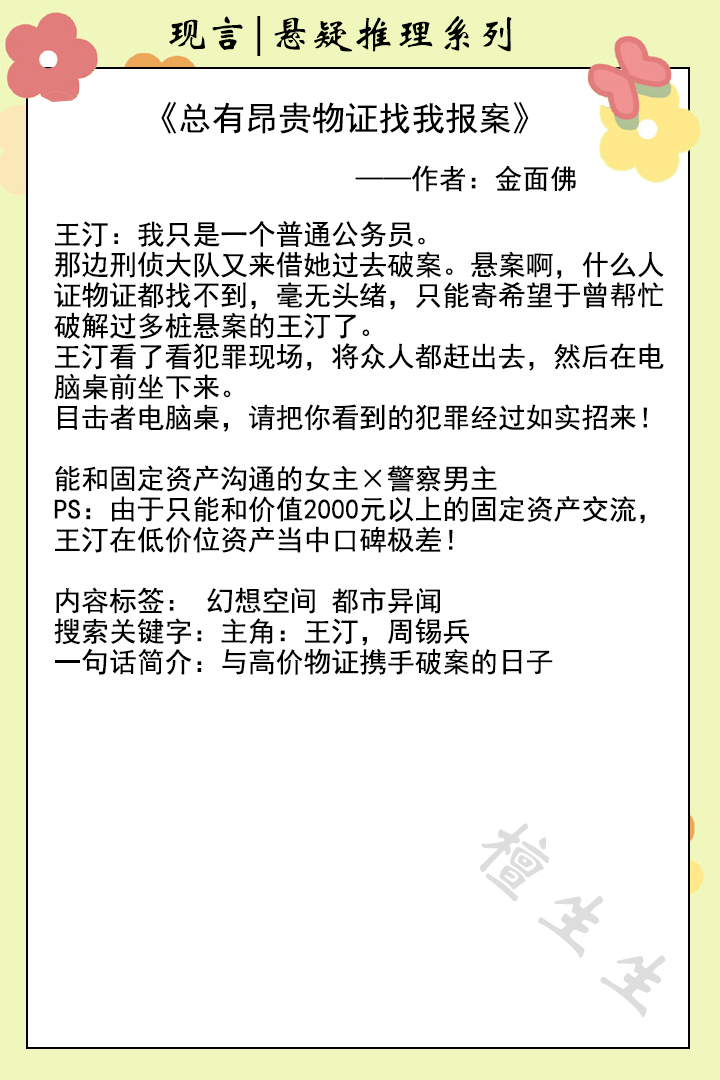 现言|悬疑推理系列

《总有昂贵物证找我报案》

——作者：金面佛

王汀：我只是一个普通公务员。
那边刑侦大队又来借她过去破案。悬案啊，什么人证物证都找不到，毫无头绪，只能寄希望于曾帮忙破解过多桩悬案的王汀了。
王汀看了看犯罪现场，将众人都赶出去，然后在电脑桌前坐下来。
目击者电脑桌，请把你看到的犯罪经过如实招来！

能和固定资产沟通的女主×警察男主
PS：由于只能和价值2000元以上的固定资产交流，王汀在低价位资产当中口碑极差！

内容标签： 幻想空间 都市异闻
搜索关键字：主角：王汀，周锡兵
一句话简介：与高价物证携手破案的日子

檀生生